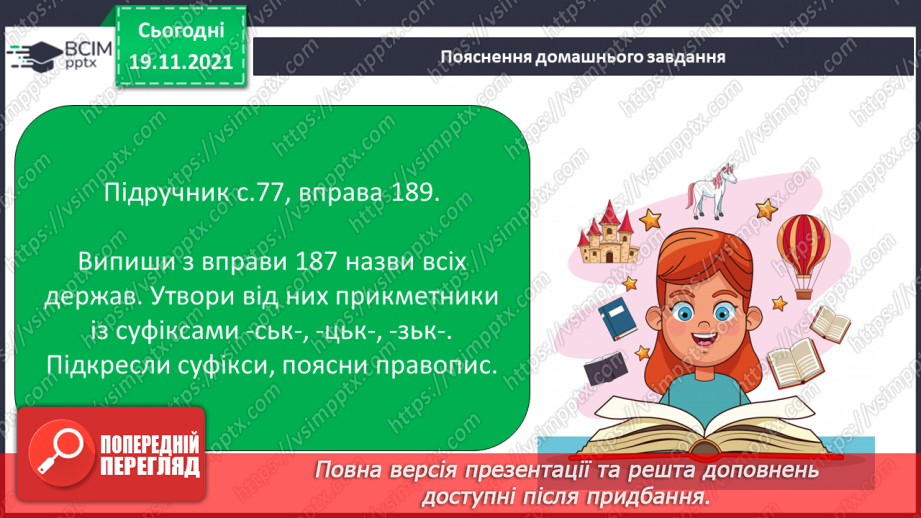 ВСІМ pptx

Сьогодні 19.11.2021

Пояснення домашнього завдання

Підручник с.77, вправа 189.

Випиши з вправи 187 назви всіх держав. Утвори від них прикметники із суфіксами -ськ-, -цьк-, -зьк-. Підкресли суфікси, поясни правопис.

ПОПЕРЕДНІЙ ПЕРЕГЛЯД

Повна версія презентації та решта доповнень доступні після придбання.

https://vsimpptx.com